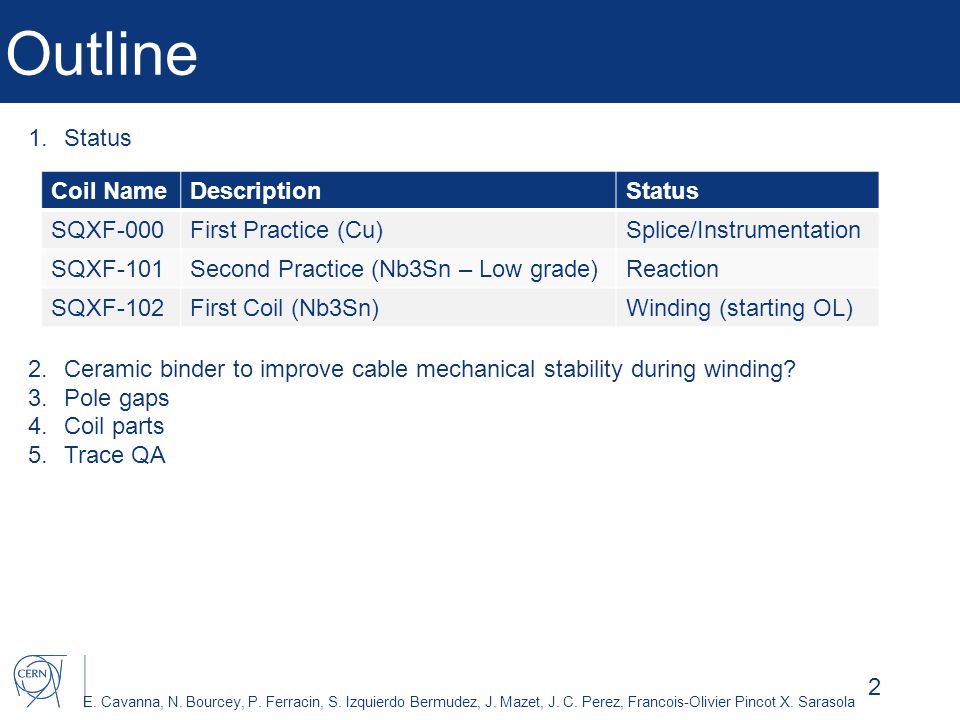 Outline

1. Status

| Coil Name | Description | Status |
|---|---|---|
| SQXF-000 | First Practice (Cu) | Splice/Instrumentation |
| SQXF-101 | Second Practice (Nb3Sn – Low grade) | Reaction |
| SQXF-102 | First Coil (Nb3Sn) | Winding (starting OL) |

2. Ceramic binder to improve cable mechanical stability during winding?
3. Pole gaps
4. Coil parts
5. Trace QA

CERN

E. Cavanna, N. Bourcey, P. Ferracin, S. Izquierdo Bermudez, J. Mazet, J. C. Perez, Francois-Olivier Pincot X. Sarasola

2